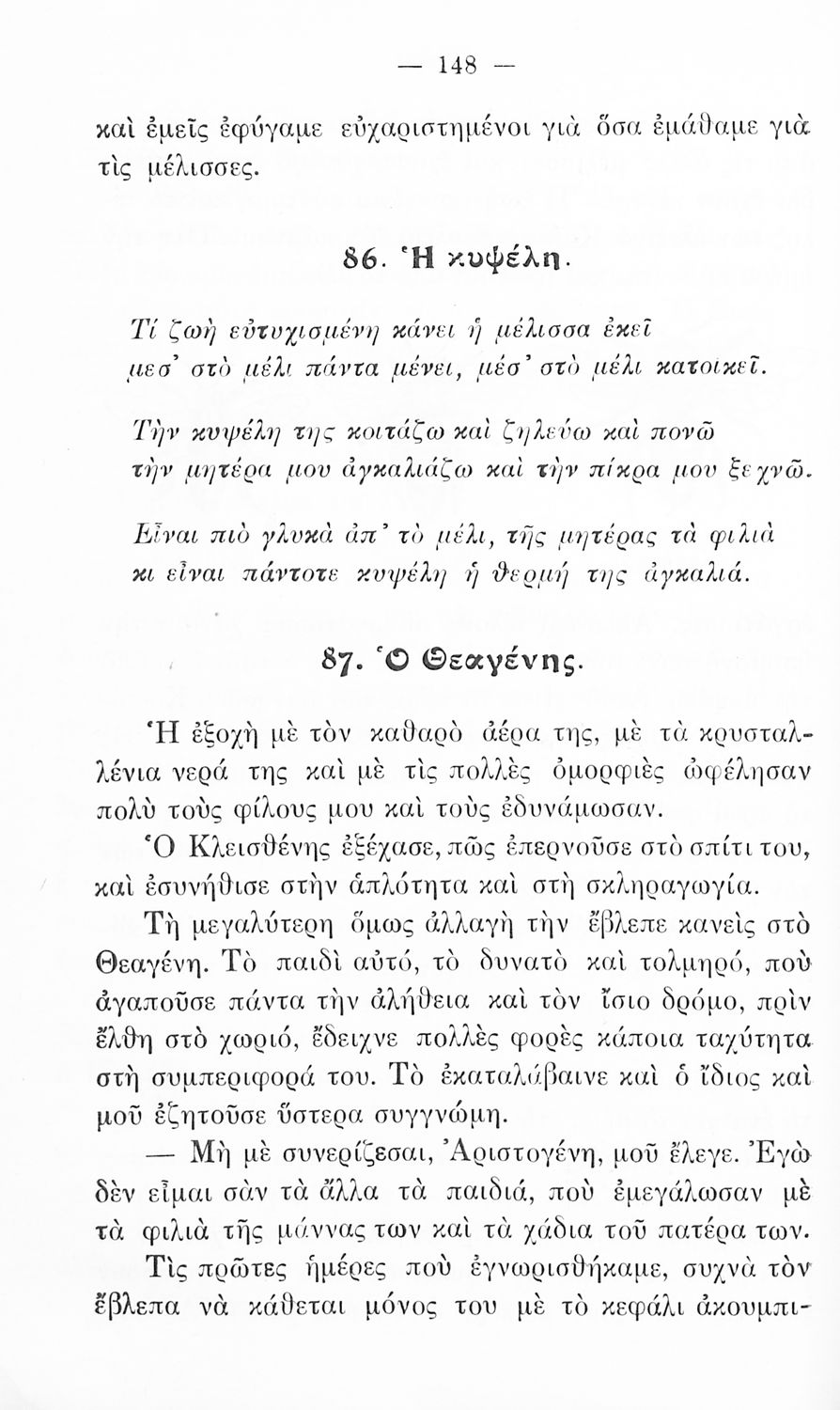 — 148 —

καὶ ἐμεῖς ἐφύγαμε εὐχαριστημένοι γιὰ ὅσα ἐμάθαμε γιὰ τὶς μέλισσες.

86. Ἡ κυψέλη.

Τί ζωὴ εὐτυχισμένη κάνει ἡ μέλισσα ἐκεῖ
μεσ' στὸ μέλι πάντα μένει, μέσ' στὸ μέλι κατοικεῖ.

Τὴν κυψέλη της κοιτάζω καὶ ζηλεύω καὶ πονῶ
τὴν μητέρα μου ἀγκαλιάζω καὶ τὴν πίκρα μου ξεχνῶ.

Εἶναι πιὸ γλυκὰ ἀπ' τὸ μέλι, τῆς μητέρας τὰ φιλιὰ
κι εἶναι πάντοτε κυψέλη ἡ θερμή της ἀγκαλιά.

87. Ὁ Θεαγένης.

Ἡ ἐξοχὴ μὲ τὸν καθαρὸ ἀέρα της, μὲ τὰ κρυσταλλένια νερά της καὶ μὲ τὶς πολλὲς ὀμορφιὲς ὠφέλησαν πολὺ τοὺς φίλους μου καὶ τοὺς ἐδυνάμωσαν.

Ὁ Κλεισθένης ἐξέχασε, πῶς ἐπερνοῦσε στὸ σπίτι του, καὶ ἐσυνήθισε στὴν ἁπλότητα καὶ στὴ σκληραγωγία.

Τὴ μεγαλύτερη ὅμως ἀλλαγὴ τὴν ἔβλεπε κανεὶς στὸ Θεαγένη. Τὸ παιδὶ αὐτό, τὸ δυνατὸ καὶ τολμηρό, ποὺ ἀγαποῦσε πάντα τὴν ἀλήθεια καὶ τὸν ἴσιο δρόμο, πρὶν ἔλθη στὸ χωριό, ἔδειχνε πολλὲς φορὲς κάποια ταχύτητα στὴ συμπεριφορά του. Τὸ ἐκαταλάβαινε καὶ ὁ ἴδιος καὶ μοῦ ἐζητοῦσε ὕστερα συγγνώμη.

— Μὴ μὲ συνερίζεσαι, Ἀριστογένη, μοῦ ἔλεγε. Ἐγὼ δὲν εἶμαι σὰν τὰ ἄλλα τὰ παιδιά, ποὺ ἐμεγάλωσαν μὲ τὰ φιλιὰ τῆς μάννας των καὶ τὰ χάδια τοῦ πατέρα των.

Τὶς πρῶτες ἡμέρες ποὺ ἐγνωρισθήκαμε, συχνὰ τὸν ἔβλεπα νὰ κάθεται μόνος του μὲ τὸ κεφάλι ἀκουμπι-